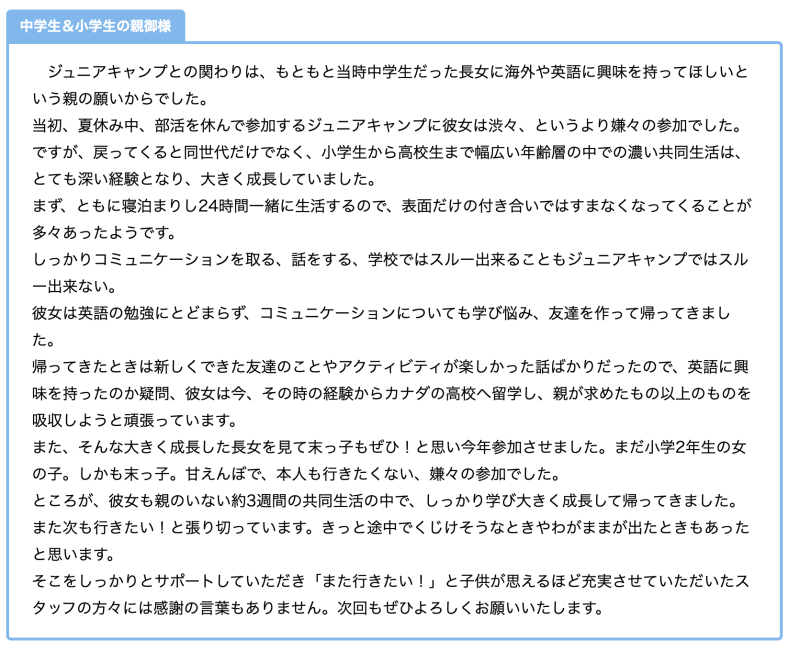 中学生＆小学生の親御様

ジュニアキャンプとの関わりは、もともと当時中学生だった長女に海外や英語に興味を持ってほしいという親の願いからでした。
当初、夏休み中、部活を休んで参加するジュニアキャンプに彼女は渋々、というより嫌々の参加でした。
ですが、戻ってくると同世代だけでなく、小学生から高校生まで幅広い年齢層の中での濃い共同生活は、とても深い経験となり、大きく成長していました。
まず、ともに寝泊まりし24時間一緒に生活するので、表面だけの付き合いではすまなくなってくることが多々あったようです。
しっかりコミュニケーションを取る、話をする、学校ではスルー出来ることもジュニアキャンプではスルー出来ない。
彼女は英語の勉強にとどまらず、コミュニケーションについても学び悩み、友達を作って帰ってきました。
帰ってきたときは新しくできた友達のことやアクティビティが楽しかった話ばかりだったので、英語に興味を持ったのか疑問、彼女は今、その時の経験からカナダの高校へ留学し、親が求めたもの以上のものを吸収しようと頑張っています。
また、そんな大きく成長した長女を見て末っ子もぜひ！と思い今年参加させました。まだ小学2年生の女の子。しかも末っ子。甘えんぼで、本人も行きたくない、嫌々の参加でした。
ところが、彼女も親のいない約3週間の共同生活の中で、しっかり学び大きく成長して帰ってきました。
また次も行きたい！と張り切っています。きっと途中でくじけそうなときやわがままが出たときもあったと思います。
そこをしっかりとサポートしていただき「また行きたい！」と子供が思えるほど充実させていただいたスタッフの方々には感謝の言葉もありません。次回もぜひよろしくお願いいたします。